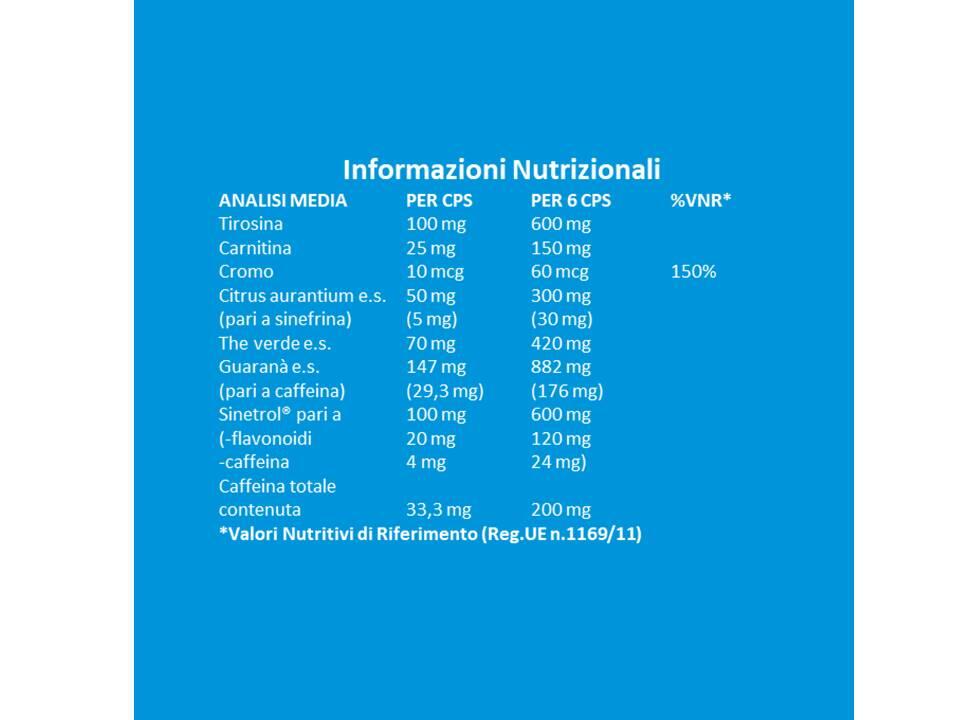 Informazioni Nutrizionali

| ANALISI MEDIA | PER CPS | PER 6 CPS | %VNR* |
|---|---|---|---|
| Tirosina | 100 mg | 600 mg | |
| Carnitina | 25 mg | 150 mg | |
| Cromo | 10 mcg | 60 mcg | 150% |
| Citrus aurantium e.s. | 50 mg | 300 mg | |
| (pari a sinefrina) | (5 mg) | (30 mg) | |
| The verde e.s. | 70 mg | 420 mg | |
| Guaranà e.s. | 147 mg | 882 mg | |
| (pari a caffeina) | (29,3 mg) | (176 mg) | |
| Sinetrol® pari a | 100 mg | 600 mg | |
| (-flavonoidi | 20 mg | 120 mg | |
| -caffeina | 4 mg | 24 mg) | |
| Caffeina totale contenuta | 33,3 mg | 200 mg | |

*Valori Nutritivi di Riferimento (Reg.UE n.1169/11)